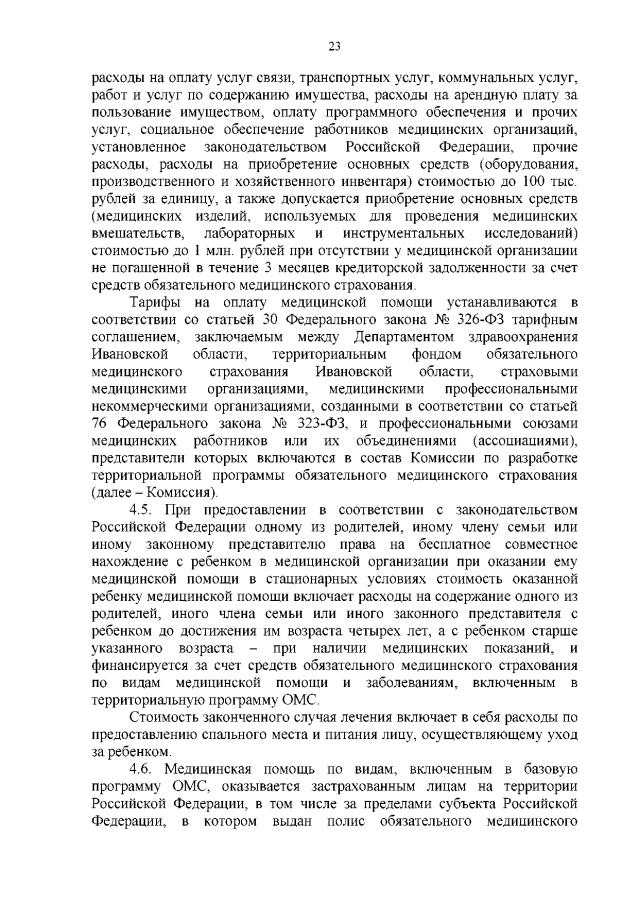 23

расходы на оплату услуг связи, транспортных услуг, коммунальных услуг, работ и услуг по содержанию имущества, расходы на арендную плату за пользование имуществом, оплату программного обеспечения и прочих услуг, социальное обеспечение работников медицинских организаций, установленное законодательством Российской Федерации, прочие расходы, расходы на приобретение основных средств (оборудования, производственного и хозяйственного инвентаря) стоимостью до 100 тыс. рублей за единицу, а также допускается приобретение основных средств (медицинских изделий, используемых для проведения медицинских вмешательств, лабораторных и инструментальных исследований) стоимостью до 1 млн. рублей при отсутствии у медицинской организации не погашенной в течение 3 месяцев кредиторской задолженности за счет средств обязательного медицинского страхования.

Тарифы на оплату медицинской помощи устанавливаются в соответствии со статьей 30 Федерального закона № 326-ФЗ тарифным соглашением, заключаемым между Департаментом здравоохранения Ивановской области, территориальным фондом обязательного медицинского страхования Ивановской области, страховыми медицинскими организациями, медицинскими профессиональными некоммерческими организациями, созданными в соответствии со статьей 76 Федерального закона № 323-ФЗ, и профессиональными союзами медицинских работников или их объединениями (ассоциациями), представители которых включаются в состав Комиссии по разработке территориальной программы обязательного медицинского страхования (далее – Комиссия).

4.5. При предоставлении в соответствии с законодательством Российской Федерации одному из родителей, иному члену семьи или иному законному представителю права на бесплатное совместное нахождение с ребенком в медицинской организации при оказании ему медицинской помощи в стационарных условиях стоимость оказанной ребенку медицинской помощи включает расходы на содержание одного из родителей, иного члена семьи или иного законного представителя с ребенком до достижения им возраста четырех лет, а с ребенком старше указанного возраста – при наличии медицинских показаний, и финансируется за счет средств обязательного медицинского страхования по видам медицинской помощи и заболеваниям, включенным в территориальную программу ОМС.

Стоимость законченного случая лечения включает в себя расходы по предоставлению спального места и питания лицу, осуществляющему уход за ребенком.

4.6. Медицинская помощь по видам, включенным в базовую программу ОМС, оказывается застрахованным лицам на территории Российской Федерации, в том числе за пределами субъекта Российской Федерации, в котором выдан полис обязательного медицинского